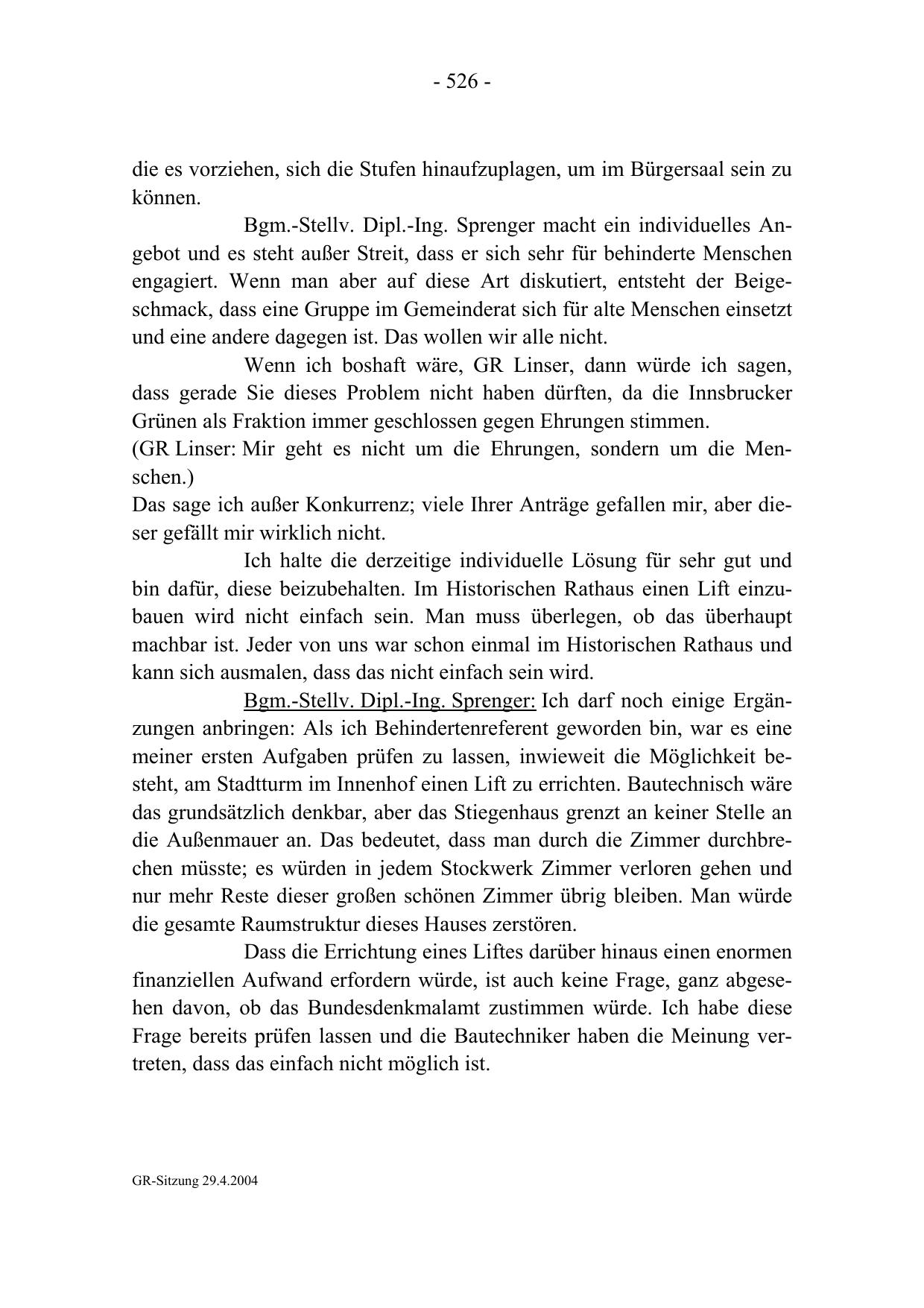 - 526 -

die es vorziehen, sich die Stufen hinaufzuplagen, um im Bürgersaal sein zu können.

Bgm.-Stellv. Dipl.-Ing. Sprenger macht ein individuelles Angebot und es steht außer Streit, dass er sich sehr für behinderte Menschen engagiert. Wenn man aber auf diese Art diskutiert, entsteht der Beigeschmack, dass eine Gruppe im Gemeinderat sich für alte Menschen einsetzt und eine andere dagegen ist. Das wollen wir alle nicht.

Wenn ich boshaft wäre, GR Linser, dann würde ich sagen, dass gerade Sie dieses Problem nicht haben dürften, da die Innsbrucker Grünen als Fraktion immer geschlossen gegen Ehrungen stimmen.
(GR Linser: Mir geht es nicht um die Ehrungen, sondern um die Menschen.)
Das sage ich außer Konkurrenz; viele Ihrer Anträge gefallen mir, aber dieser gefällt mir wirklich nicht.

Ich halte die derzeitige individuelle Lösung für sehr gut und bin dafür, diese beizubehalten. Im Historischen Rathaus einen Lift einzubauen wird nicht einfach sein. Man muss überlegen, ob das überhaupt machbar ist. Jeder von uns war schon einmal im Historischen Rathaus und kann sich ausmalen, dass das nicht einfach sein wird.

Bgm.-Stellv. Dipl.-Ing. Sprenger: Ich darf noch einige Ergänzungen anbringen: Als ich Behindertenreferent geworden bin, war es eine meiner ersten Aufgaben prüfen zu lassen, inwieweit die Möglichkeit besteht, am Stadtturm im Innenhof einen Lift zu errichten. Bautechnisch wäre das grundsätzlich denkbar, aber das Stiegenhaus grenzt an keiner Stelle an die Außenmauer an. Das bedeutet, dass man durch die Zimmer durchbrechen müsste; es würden in jedem Stockwerk Zimmer verloren gehen und nur mehr Reste dieser großen schönen Zimmer übrig bleiben. Man würde die gesamte Raumstruktur dieses Hauses zerstören.

Dass die Errichtung eines Liftes darüber hinaus einen enormen finanziellen Aufwand erfordern würde, ist auch keine Frage, ganz abgesehen davon, ob das Bundesdenkmalamt zustimmen würde. Ich habe diese Frage bereits prüfen lassen und die Bautechniker haben die Meinung vertreten, dass das einfach nicht möglich ist.

GR-Sitzung 29.4.2004